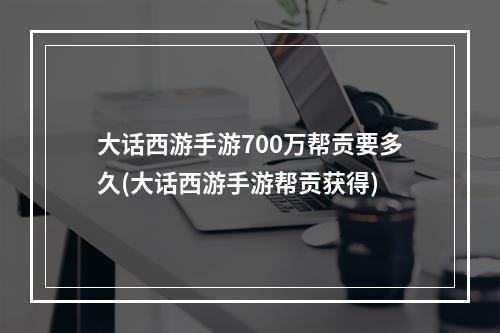 大话西游手游700万帮贡要多久(大话西游手游帮贡获得)